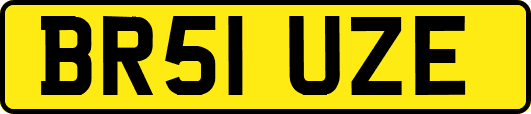 BR51 UZE